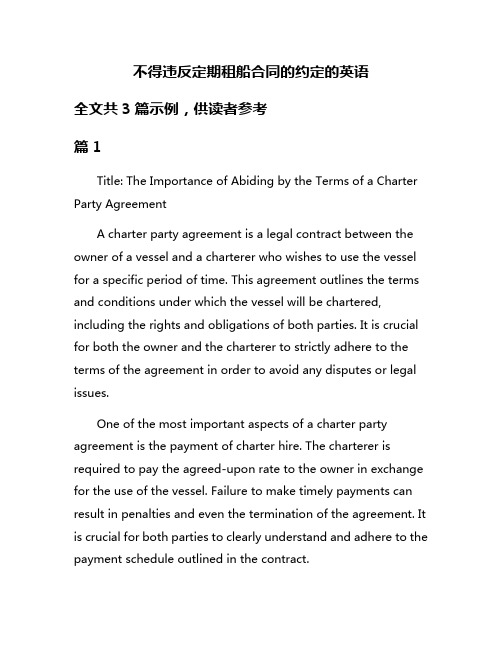 不得违反定期租船合同的约定的英语

全文共 3 篇示例，供读者参考

篇 1

Title: The Importance of Abiding by the Terms of a Charter Party Agreement

A charter party agreement is a legal contract between the owner of a vessel and a charterer who wishes to use the vessel for a specific period of time. This agreement outlines the terms and conditions under which the vessel will be chartered, including the rights and obligations of both parties. It is crucial for both the owner and the charterer to strictly adhere to the terms of the agreement in order to avoid any disputes or legal issues.

One of the most important aspects of a charter party agreement is the payment of charter hire. The charterer is required to pay the agreed-upon rate to the owner in exchange for the use of the vessel. Failure to make timely payments can result in penalties and even the termination of the agreement. It is crucial for both parties to clearly understand and adhere to the payment schedule outlined in the contract.